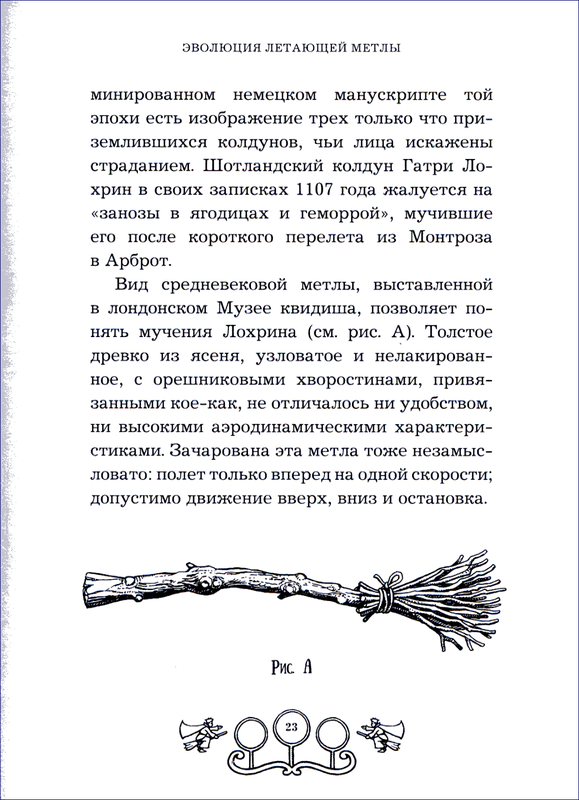 ЭВОЛЮЦИЯ ЛЕТАЮЩЕЙ МЕТЛЫ

минированном немецком манускрипте той эпохи есть изображение трех только что приземлившихся колдунов, чьи лица искажены страданием. Шотландский колдун Гатри Лохрин в своих записках 1107 года жалуется на «занозы в ягодицах и геморрой», мучившие его после короткого перелета из Монтроза в Арброт.

Вид средневековой метлы, выставленной в лондонском Музее квидиша, позволяет понять мучения Лохрина (см. рис. А). Толстое древко из ясеня, узловатое и нелакированное, с орешниковыми хворостинами, привязанными кое-как, не отличалось ни удобством, ни высокими аэродинамическими характеристиками. Зачарована эта метла тоже незамысловато: полет только вперед на одной скорости; допустимо движение вверх, вниз и остановка.

Рис. А

23